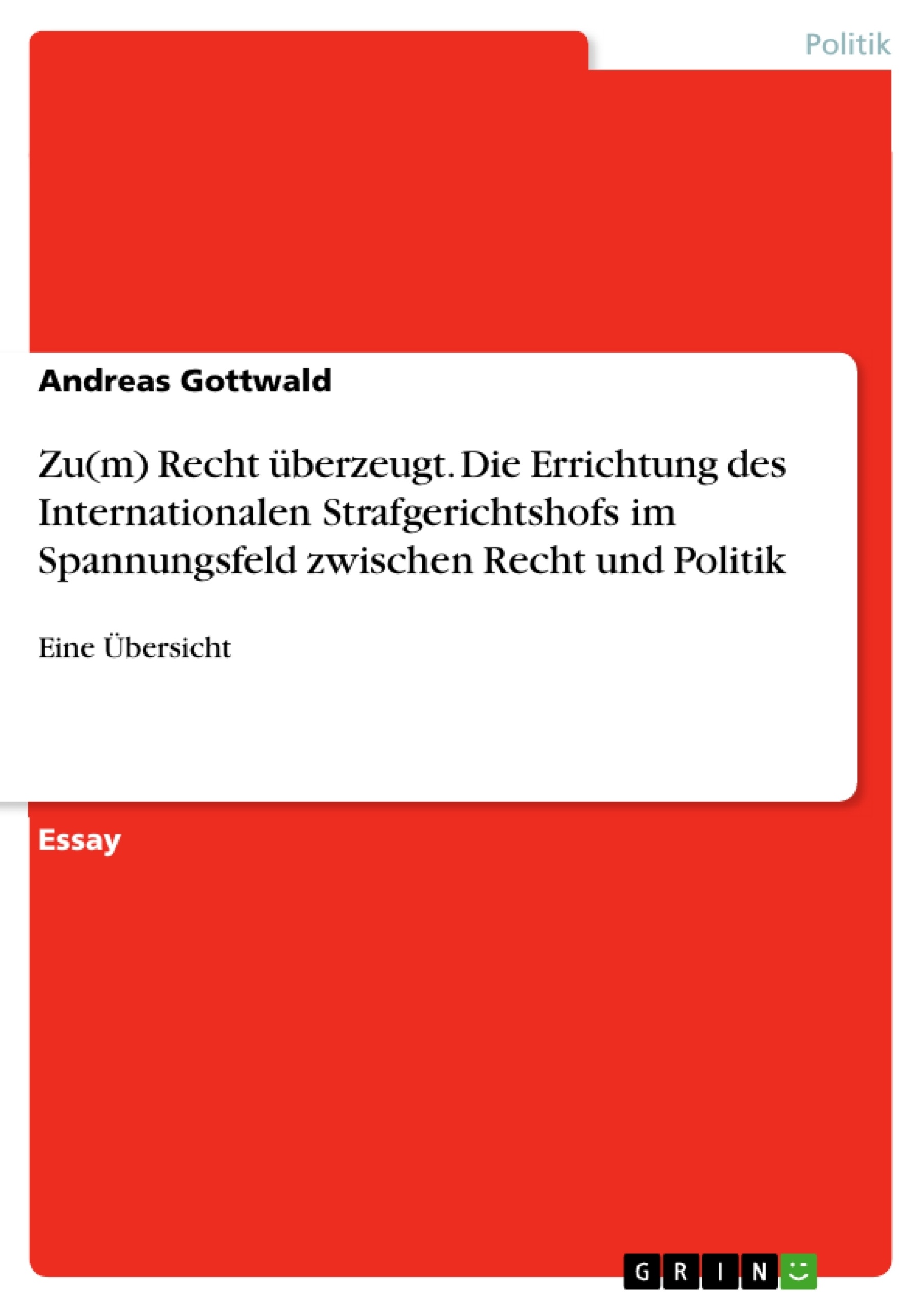 Politik

Andreas Gottwald

Zu(m) Recht überzeugt. Die Errichtung des Internationalen Strafgerichtshofs im Spannungsfeld zwischen Recht und Politik

Eine Übersicht

Essay

GRIN